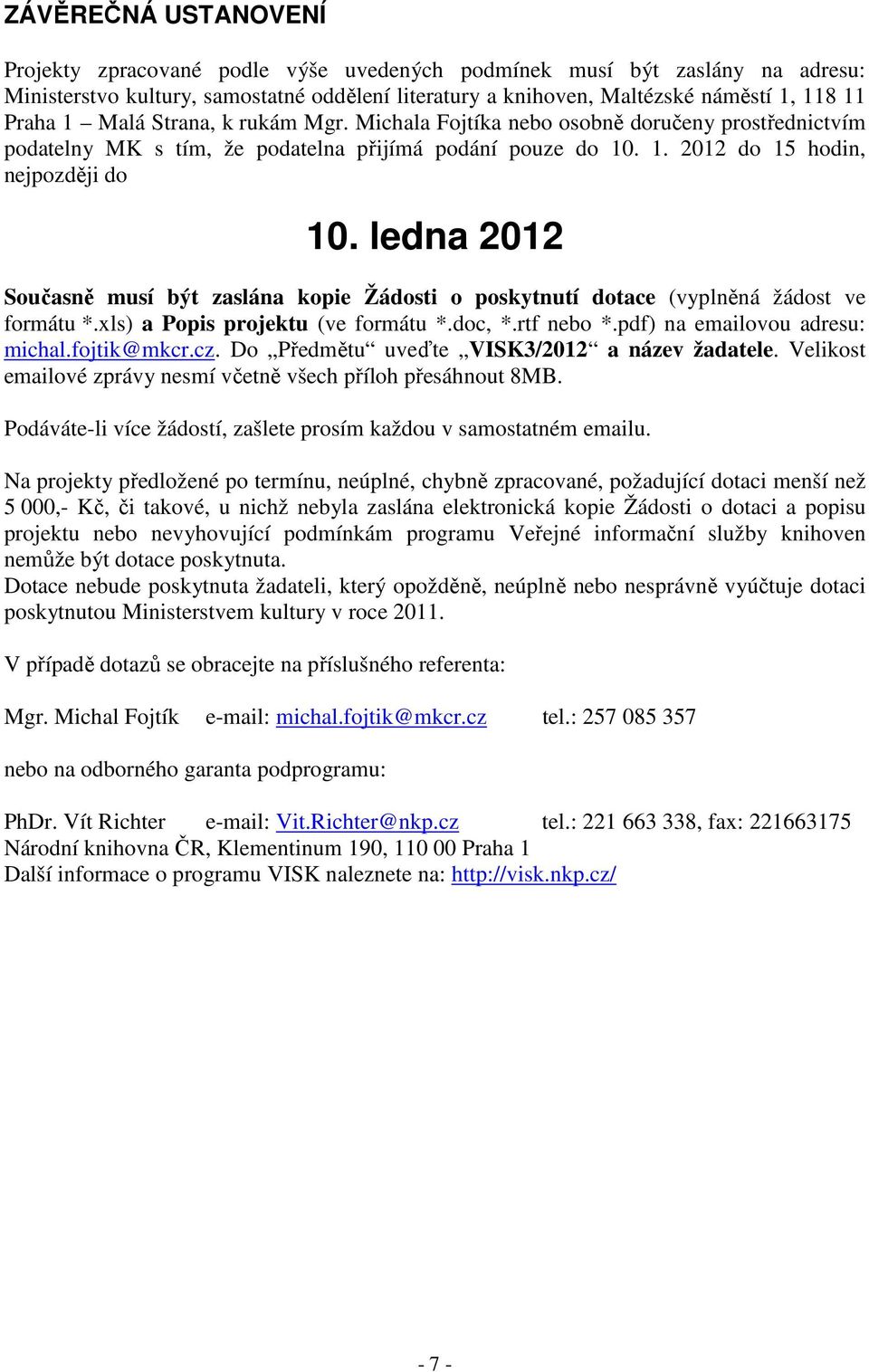 ZÁVĚREČNÁ USTANOVENÍ

Projekty zpracované podle výše uvedených podmínek musí být zaslány na adresu: Ministerstvo kultury, samostatné oddělení literatury a knihoven, Maltézské náměstí 1, 118 11 Praha 1 – Malá Strana, k rukám Mgr. Michala Fojtíka nebo osobně doručeny prostřednictvím podatelny MK s tím, že podatelna přijímá podání pouze do 10. 1. 2012 do 15 hodin, nejpozději do

10. ledna 2012

Současně musí být zaslána kopie Žádosti o poskytnutí dotace (vyplněná žádost ve formátu *.xls) a Popis projektu (ve formátu *.doc, *.rtf nebo *.pdf) na emailovou adresu: michal.fojtik@mkcr.cz. Do „Předmětu“ uveďte „VISK3/2012“ a název žadatele. Velikost emailové zprávy nesmí včetně všech příloh přesáhnout 8MB.

Podáváte-li více žádostí, zašlete prosím každou v samostatném emailu.

Na projekty předložené po termínu, neúplné, chybně zpracované, požadující dotaci menší než 5 000,- Kč, či takové, u nichž nebyla zaslána elektronická kopie Žádosti o dotaci a popisu projektu nebo nevyhovující podmínkám programu Veřejné informační služby knihoven nemůže být dotace poskytnuta.
Dotace nebude poskytnuta žadateli, který opožděně, neúplně nebo nesprávně vyúčtuje dotaci poskytnutou Ministerstvem kultury v roce 2011.

V případě dotazů se obracejte na příslušného referenta:

Mgr. Michal Fojtík e-mail: michal.fojtik@mkcr.cz tel.: 257 085 357

nebo na odborného garanta podprogramu:

PhDr. Vít Richter e-mail: Vit.Richter@nkp.cz tel.: 221 663 338, fax: 221663175
Národní knihovna ČR, Klementinum 190, 110 00 Praha 1
Další informace o programu VISK naleznete na: http://visk.nkp.cz/

- 7 -